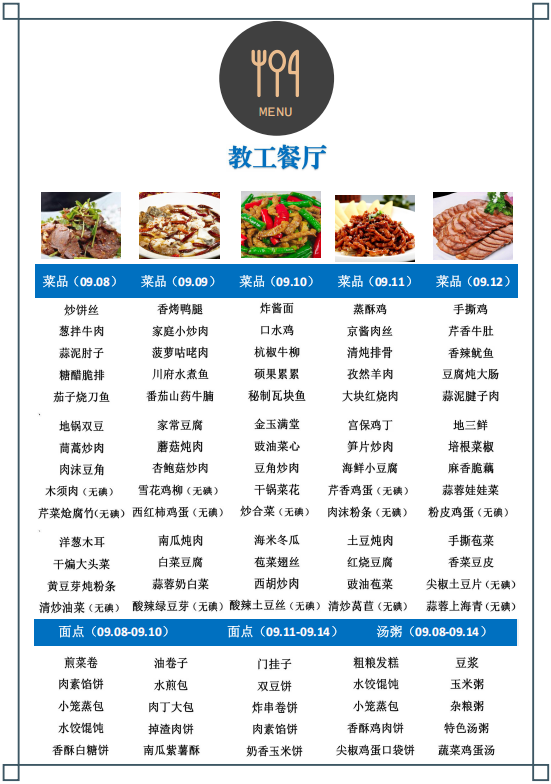 MENU

教工餐厅

| 菜品（09.08） | 菜品（09.09） | 菜品（09.10） | 菜品（09.11） | 菜品（09.12） |
|---|---|---|---|---|
| 炒饼丝 | 香烤鸭腿 | 炸酱面 | 蒸酥鸡 | 手撕鸡 |
| 葱拌牛肉 | 家庭小炒肉 | 口水鸡 | 京酱肉丝 | 芹香牛肚 |
| 蒜泥肘子 | 菠萝咕咾肉 | 杭椒牛柳 | 清炖排骨 | 香辣鱿鱼 |
| 糖醋脆排 | 川府水煮鱼 | 硕果累累 | 孜然羊肉 | 豆腐炖大肠 |
| 茄子烧刀鱼 | 番茄山药牛腩 | 秘制瓦块鱼 | 大块红烧肉 | 蒜泥腱子肉 |
| 地锅双豆 | 家常豆腐 | 金玉满堂 | 宫保鸡丁 | 地三鲜 |
| 茼蒿炒肉 | 蘑菇炖肉 | 豉油菜心 | 笋片炒肉 | 培根菜椒 |
| 肉沫豆角 | 杏鲍菇炒肉 | 豆角炒肉 | 海鲜小豆腐 | 麻香脆藕 |
| 木须肉（无碘） | 雪花鸡柳（无碘） | 干锅菜花 | 芹香鸡蛋（无碘） | 蒜蓉娃娃菜 |
| 芹菜炝腐竹（无碘） | 西红柿鸡蛋（无碘） | 炒合菜（无碘） | 肉沫粉条（无碘） | 粉皮鸡蛋（无碘） |
| 洋葱木耳 | 南瓜炖肉 | 海米冬瓜 | 土豆炖肉 | 手撕苞菜 |
| 干煸大头菜 | 白菜豆腐 | 苞菜翅丝 | 红烧豆腐 | 香菜豆皮 |
| 黄豆芽炖粉条 | 蒜蓉奶白菜 | 西胡炒肉 | 豉油苞菜 | 尖椒土豆片（无碘） |
| 清炒油菜（无碘） | 酸辣绿豆芽（无碘） | 酸辣土豆丝（无碘） | 清炒莴苣（无碘） | 蒜蓉上海青（无碘） |

| 面点（09.08-09.10） | | 面点（09.11-09.14） | | 汤粥（09.08-09.14） |
|---|---|---|---|---|
| 煎菜卷 | 油卷子 | 门挂子 | 粗粮发糕 | 豆浆 |
| 肉素馅饼 | 水煎包 | 双豆饼 | 水饺馄饨 | 玉米粥 |
| 小笼蒸包 | 肉丁大包 | 炸串卷饼 | 小笼蒸包 | 杂粮粥 |
| 水饺馄饨 | 掉渣肉饼 | 肉素馅饼 | 香酥鸡肉饼 | 特色汤粥 |
| 香酥白糖饼 | 南瓜紫薯酥 | 奶香玉米饼 | 尖椒鸡蛋口袋饼 | 蔬菜鸡蛋汤 |